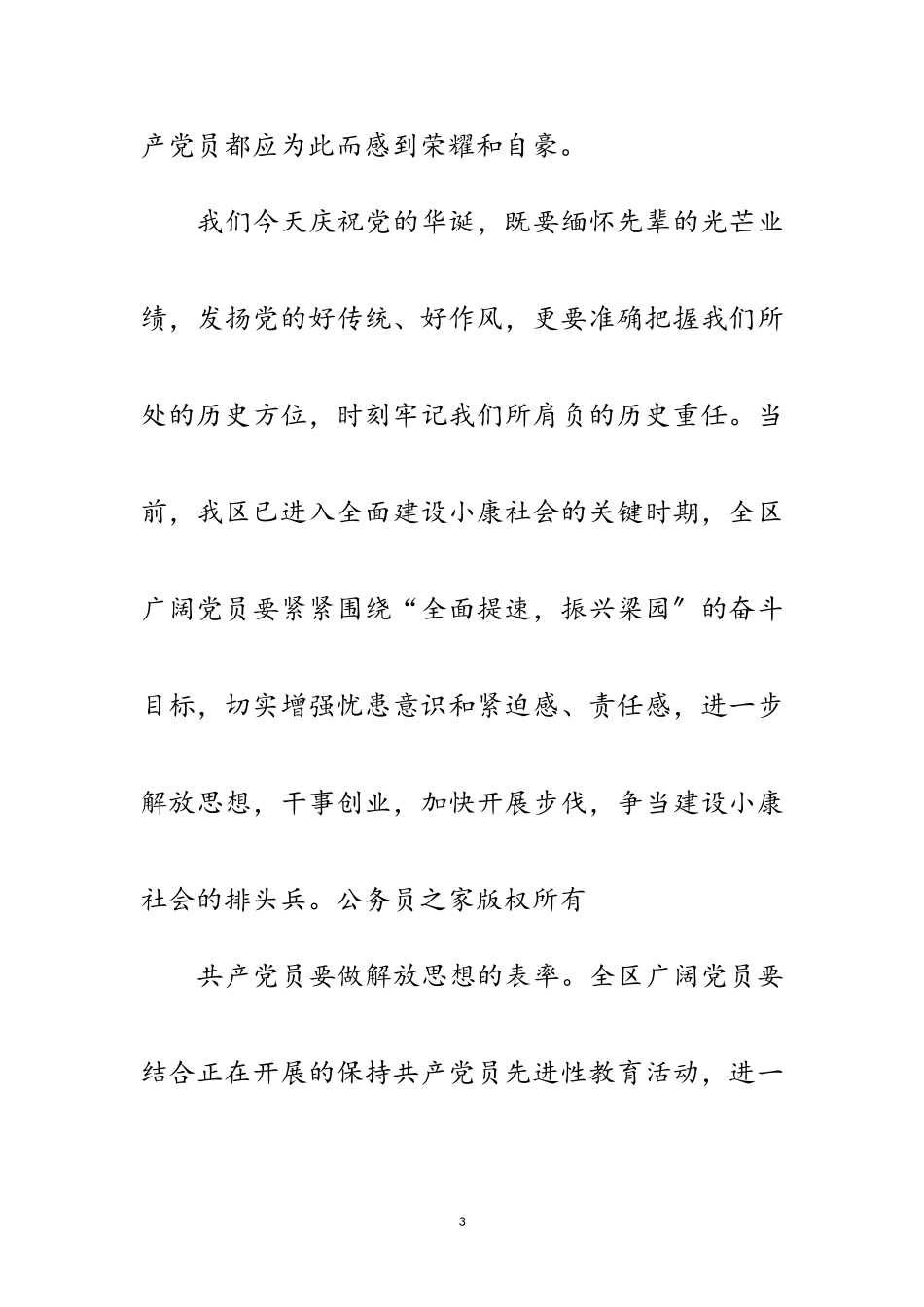 产党员都应为此而感到荣耀和自豪。

我们今天庆祝党的华诞，既要缅怀先辈的光芒业绩，发扬党的好传统、好作风，更要准确把握我们所处的历史方位，时刻牢记我们所肩负的历史重任。当前，我区已进入全面建设小康社会的关键时期，全区广阔党员要紧紧围绕“全面提速，振兴梁园”的奋斗目标，切实增强忧患意识和紧迫感、责任感，进一步解放思想，干事创业，加快开展步伐，争当建设小康社会的排头兵。公务员之家版权所有

共产党员要做解放思想的表率。全区广阔党员要结合正在开展的保持共产党员先进性教育活动，进一

3